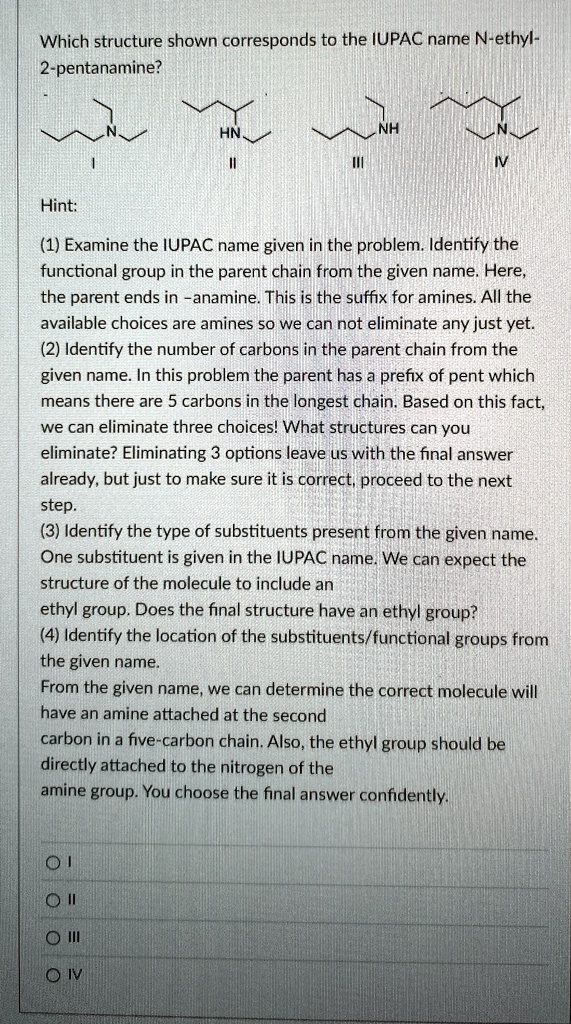 Which structure shown corresponds to the IUPAC name N-ethyl-2-pentanamine?

N HN NH N

I II III IV

Hint:

(1) Examine the IUPAC name given in the problem. Identify the functional group in the parent chain from the given name. Here, the parent ends in -anamine. This is the suffix for amines. All the available choices are amines so we can not eliminate any just yet.
(2) Identify the number of carbons in the parent chain from the given name. In this problem the parent has a prefix of pent which means there are 5 carbons in the longest chain. Based on this fact, we can eliminate three choices! What structures can you eliminate? Eliminating 3 options leave us with the final answer already, but just to make sure it is correct, proceed to the next step.
(3) Identify the type of substituents present from the given name. One substituent is given in the IUPAC name. We can expect the structure of the molecule to include an ethyl group. Does the final structure have an ethyl group?
(4) Identify the location of the substituents/functional groups from the given name.
From the given name, we can determine the correct molecule will have an amine attached at the second carbon in a five-carbon chain. Also, the ethyl group should be directly attached to the nitrogen of the amine group. You choose the final answer confidently.

I

II

III

IV